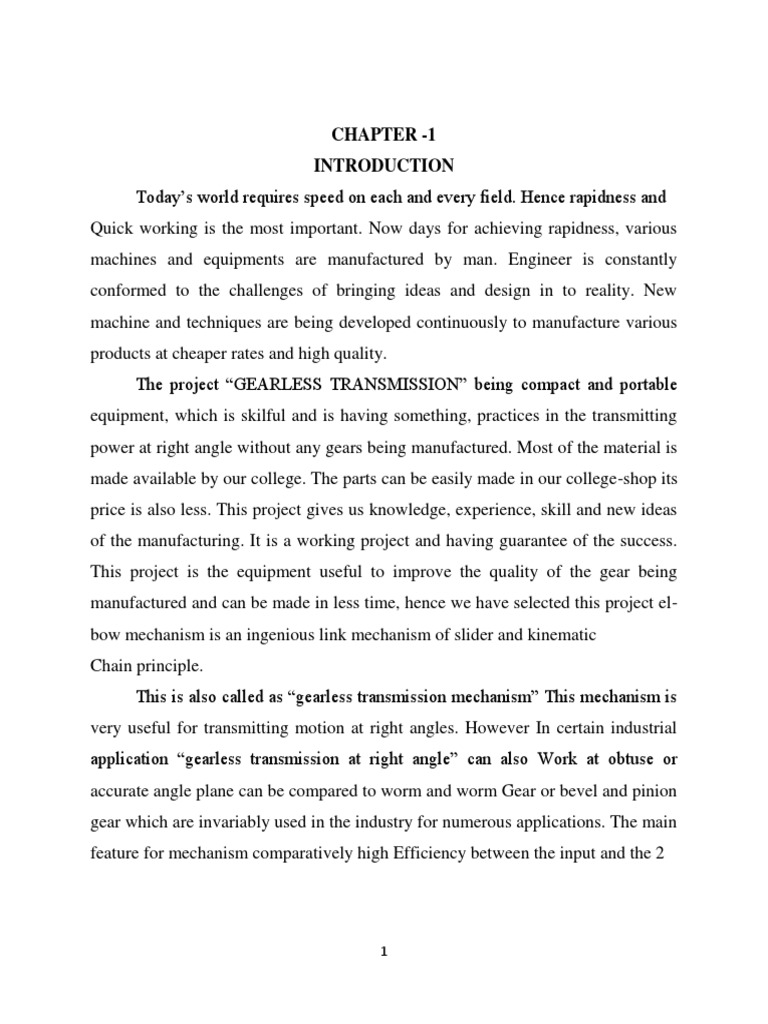 CHAPTER -1
INTRODUCTION

Today's world requires speed on each and every field. Hence rapidness and Quick working is the most important. Now days for achieving rapidness, various machines and equipments are manufactured by man. Engineer is constantly conformed to the challenges of bringing ideas and design in to reality. New machine and techniques are being developed continuously to manufacture various products at cheaper rates and high quality.

The project "GEARLESS TRANSMISSION" being compact and portable equipment, which is skilful and is having something, practices in the transmitting power at right angle without any gears being manufactured. Most of the material is made available by our college. The parts can be easily made in our college-shop its price is also less. This project gives us knowledge, experience, skill and new ideas of the manufacturing. It is a working project and having guarantee of the success. This project is the equipment useful to improve the quality of the gear being manufactured and can be made in less time, hence we have selected this project elbow mechanism is an ingenious link mechanism of slider and kinematic Chain principle.

This is also called as "gearless transmission mechanism" This mechanism is very useful for transmitting motion at right angles. However In certain industrial application "gearless transmission at right angle" can also Work at obtuse or accurate angle plane can be compared to worm and worm Gear or bevel and pinion gear which are invariably used in the industry for numerous applications. The main feature for mechanism comparatively high Efficiency between the input and the 2

1